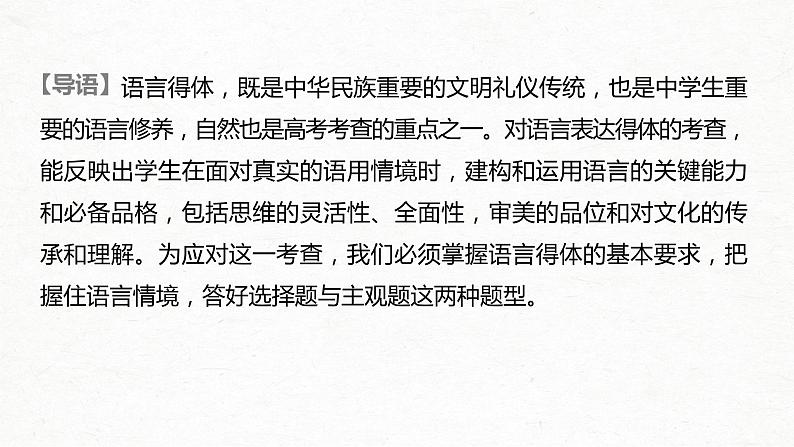 【导语】语言得体，既是中华民族重要的文明礼仪传统，也是中学生重要的语言修养，自然也是高考考查的重点之一。对语言表达得体的考查，能反映出学生在面对真实的语用情境时，建构和运用语言的关键能力和必备品格，包括思维的灵活性、全面性，审美的品位和对文化的传承和理解。为应对这一考查，我们必须掌握语言得体的基本要求，把握住语言情境，答好选择题与主观题这两种题型。